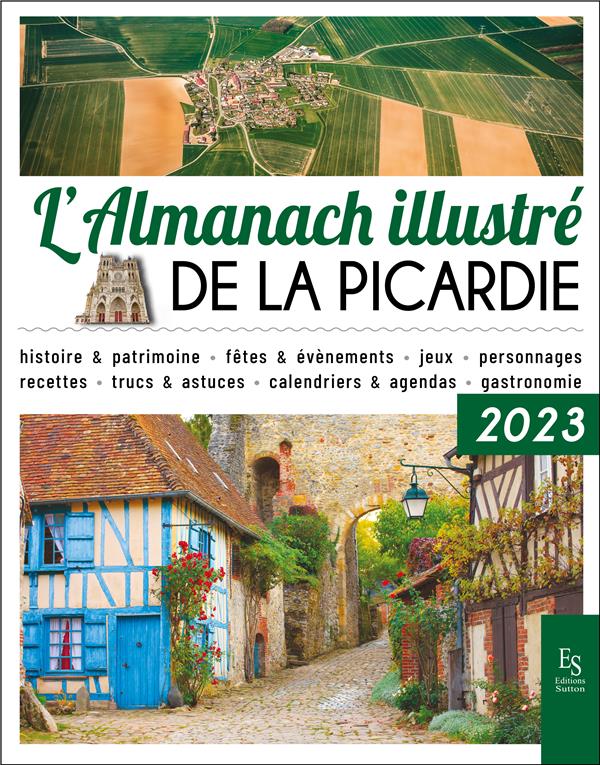 L'Almanach illustré
DE LA PICARDIE

histoire & patrimoine • fêtes & évènements • jeux • personnages
recettes • trucs & astuces • calendriers & agendas • gastronomie

2023

ES
Editions
Sutton